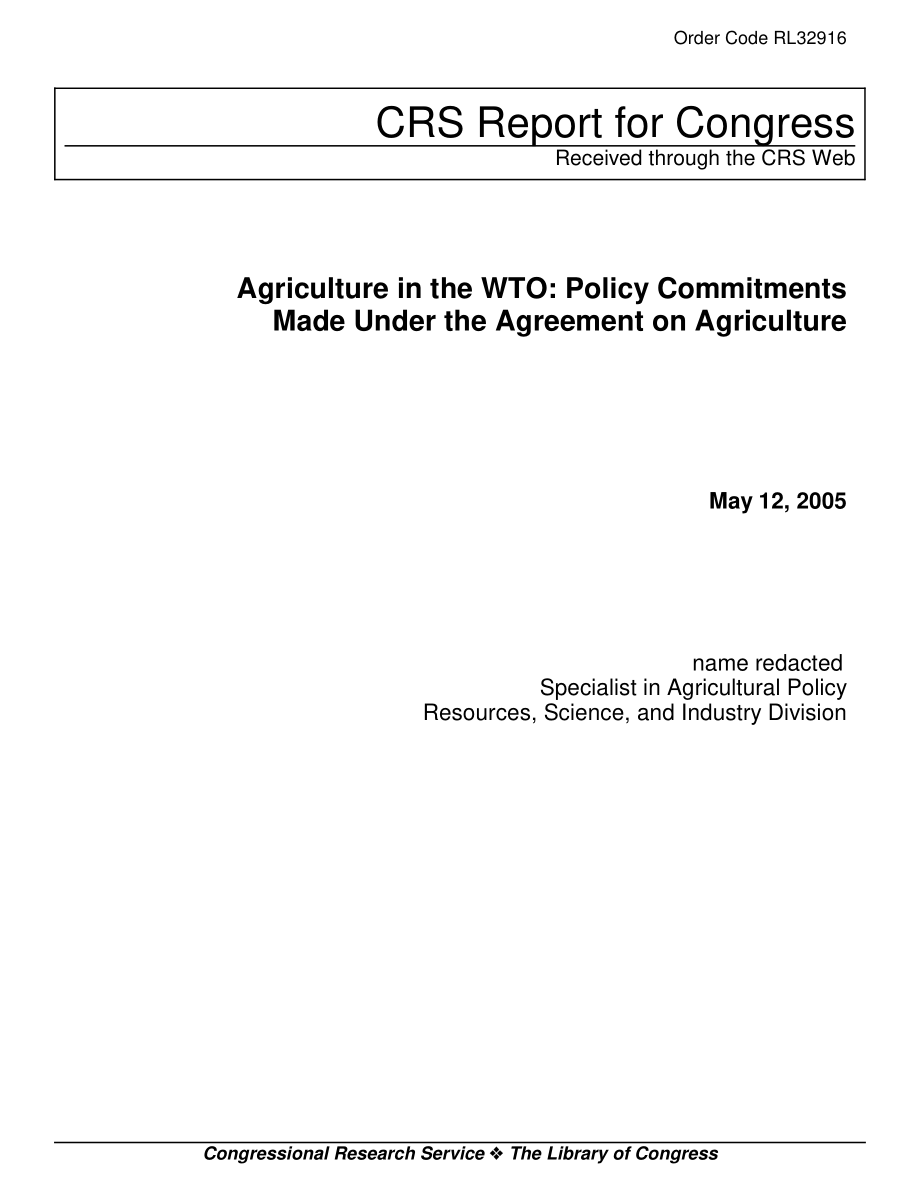 Order Code RL32916

CRS Report for Congress

Received through the CRS Web

Agriculture in the WTO: Policy Commitments Made Under the Agreement on Agriculture

May 12, 2005

name redacted
Specialist in Agricultural Policy
Resources, Science, and Industry Division

Congressional Research Service ❖ The Library of Congress